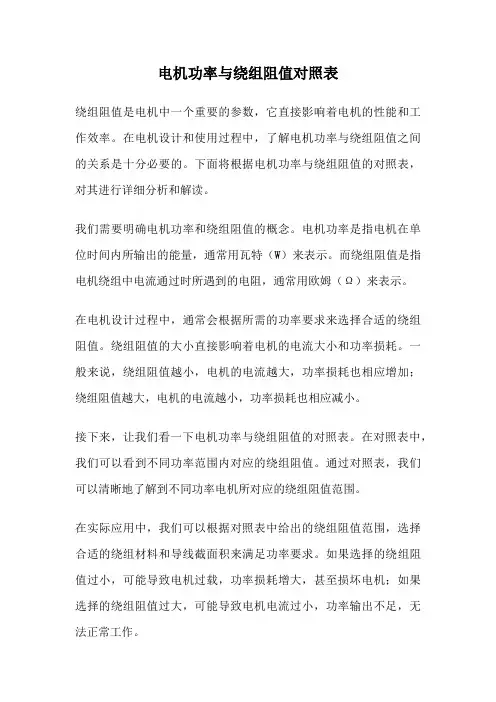 电机功率与绕组阻值对照表

绕组阻值是电机中一个重要的参数，它直接影响着电机的性能和工作效率。在电机设计和使用过程中，了解电机功率与绕组阻值之间的关系是十分必要的。下面将根据电机功率与绕组阻值的对照表，对其进行详细分析和解读。

我们需要明确电机功率和绕组阻值的概念。电机功率是指电机在单位时间内所输出的能量，通常用瓦特（W）来表示。而绕组阻值是指电机绕组中电流通过时所遇到的电阻，通常用欧姆（Ω）来表示。

在电机设计过程中，通常会根据所需的功率要求来选择合适的绕组阻值。绕组阻值的大小直接影响着电机的电流大小和功率损耗。一般来说，绕组阻值越小，电机的电流越大，功率损耗也相应增加；绕组阻值越大，电机的电流越小，功率损耗也相应减小。

接下来，让我们看一下电机功率与绕组阻值的对照表。在对照表中，我们可以看到不同功率范围内对应的绕组阻值。通过对照表，我们可以清晰地了解到不同功率电机所对应的绕组阻值范围。

在实际应用中，我们可以根据对照表中给出的绕组阻值范围，选择合适的绕组材料和导线截面积来满足功率要求。如果选择的绕组阻值过小，可能导致电机过载，功率损耗增大，甚至损坏电机；如果选择的绕组阻值过大，可能导致电机电流过小，功率输出不足，无法正常工作。